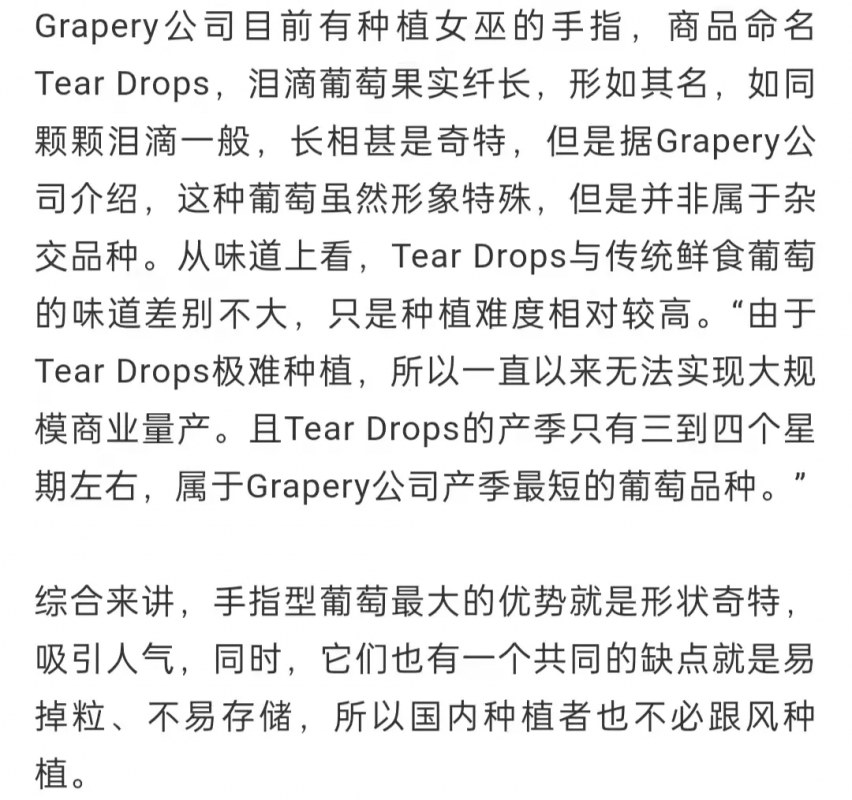 Grapery公司目前有种植女巫的手指，商品命名Tear Drops，泪滴葡萄果实纤长，形如其名，如同颗颗泪滴一般，长相甚是奇特，但是据Grapery公司介绍，这种葡萄虽然形象特殊，但是并非属于杂交品种。从味道上看，Tear Drops与传统鲜食葡萄的味道差别不大，只是种植难度相对较高。“由于Tear Drops极难种植，所以一直以来无法实现大规模商业量产。且Tear Drops的产季只有三到四个星期左右，属于Grapery公司产季最短的葡萄品种。”

综合来讲，手指型葡萄最大的优势就是形状奇特，吸引人气，同时，它们也有一个共同的缺点就是易掉粒、不易存储，所以国内种植者也不必跟风种植。